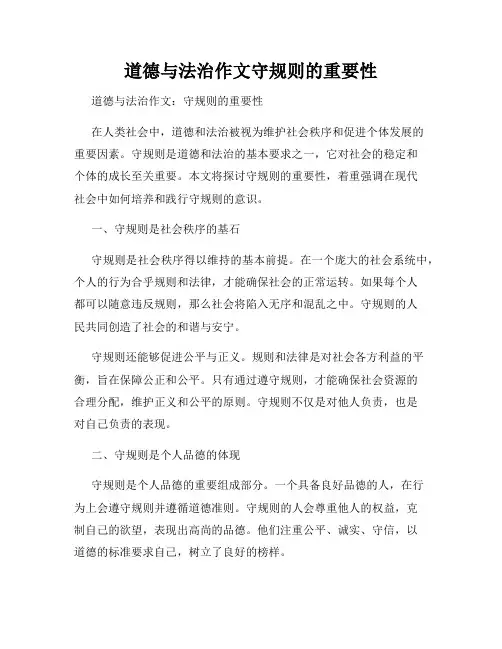 道德与法治作文守规则的重要性

道德与法治作文：守规则的重要性

在人类社会中，道德和法治被视为维护社会秩序和促进个体发展的重要因素。守规则是道德和法治的基本要求之一，它对社会的稳定和个体的成长至关重要。本文将探讨守规则的重要性，着重强调在现代社会中如何培养和践行守规则的意识。

一、守规则是社会秩序的基石

守规则是社会秩序得以维持的基本前提。在一个庞大的社会系统中，个人的行为合乎规则和法律，才能确保社会的正常运转。如果每个人都可以随意违反规则，那么社会将陷入无序和混乱之中。守规则的人民共同创造了社会的和谐与安宁。

守规则还能够促进公平与正义。规则和法律是对社会各方利益的平衡，旨在保障公正和公平。只有通过遵守规则，才能确保社会资源的合理分配，维护正义和公平的原则。守规则不仅是对他人负责，也是对自己负责的表现。

二、守规则是个人品德的体现

守规则是个人品德的重要组成部分。一个具备良好品德的人，在行为上会遵守规则并遵循道德准则。守规则的人会尊重他人的权益，克制自己的欲望，表现出高尚的品德。他们注重公平、诚实、守信，以道德的标准要求自己，树立了良好的榜样。